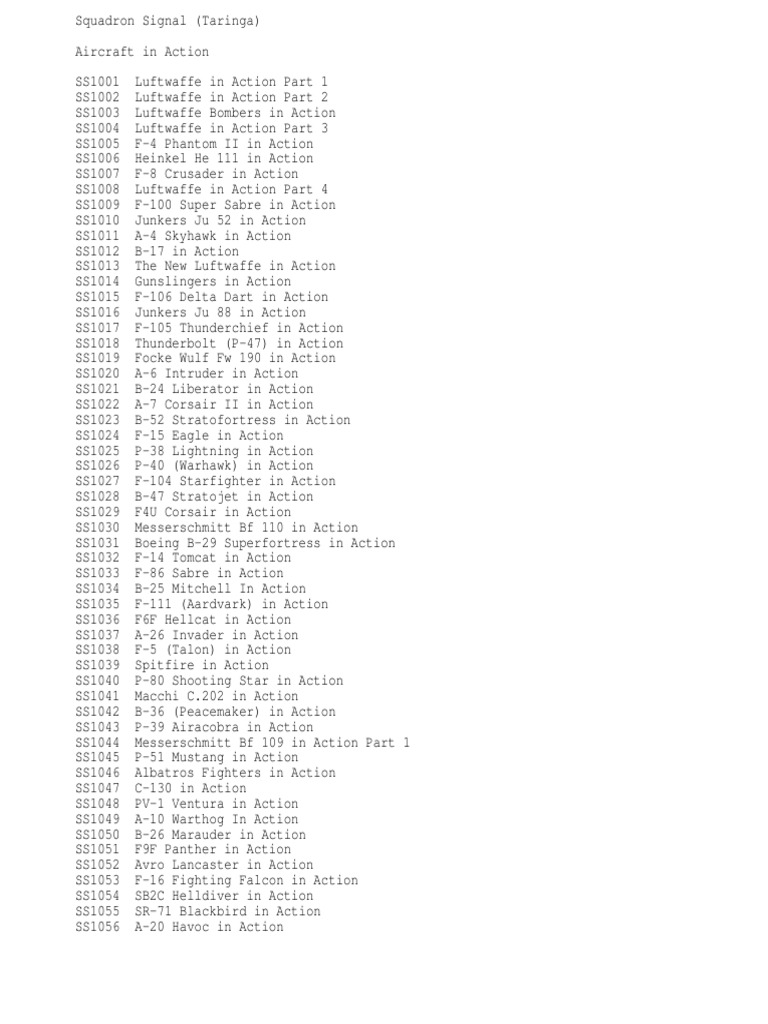 Squadron Signal (Taringa)

Aircraft in Action

SS1001 Luftwaffe in Action Part 1
SS1002 Luftwaffe in Action Part 2
SS1003 Luftwaffe Bombers in Action
SS1004 Luftwaffe in Action Part 3
SS1005 F-4 Phantom II in Action
SS1006 Heinkel He 111 in Action
SS1007 F-8 Crusader in Action
SS1008 Luftwaffe in Action Part 4
SS1009 F-100 Super Sabre in Action
SS1010 Junkers Ju 52 in Action
SS1011 A-4 Skyhawk in Action
SS1012 B-17 in Action
SS1013 The New Luftwaffe in Action
SS1014 Gunslingers in Action
SS1015 F-106 Delta Dart in Action
SS1016 Junkers Ju 88 in Action
SS1017 F-105 Thunderchief in Action
SS1018 Thunderbolt (P-47) in Action
SS1019 Focke Wulf Fw 190 in Action
SS1020 A-6 Intruder in Action
SS1021 B-24 Liberator in Action
SS1022 A-7 Corsair II in Action
SS1023 B-52 Stratofortress in Action
SS1024 F-15 Eagle in Action
SS1025 P-38 Lightning in Action
SS1026 P-40 (Warhawk) in Action
SS1027 F-104 Starfighter in Action
SS1028 B-47 Stratojet in Action
SS1029 F4U Corsair in Action
SS1030 Messerschmitt Bf 110 in Action
SS1031 Boeing B-29 Superfortress in Action
SS1032 F-14 Tomcat in Action
SS1033 F-86 Sabre in Action
SS1034 B-25 Mitchell In Action
SS1035 F-111 (Aardvark) in Action
SS1036 F6F Hellcat in Action
SS1037 A-26 Invader in Action
SS1038 F-5 (Talon) in Action
SS1039 Spitfire in Action
SS1040 P-80 Shooting Star in Action
SS1041 Macchi C.202 in Action
SS1042 B-36 (Peacemaker) in Action
SS1043 P-39 Airacobra in Action
SS1044 Messerschmitt Bf 109 in Action Part 1
SS1045 P-51 Mustang in Action
SS1046 Albatros Fighters in Action
SS1047 C-130 in Action
SS1048 PV-1 Ventura in Action
SS1049 A-10 Warthog In Action
SS1050 B-26 Marauder in Action
SS1051 F9F Panther in Action
SS1052 Avro Lancaster in Action
SS1053 F-16 Fighting Falcon in Action
SS1054 SB2C Helldiver in Action
SS1055 SR-71 Blackbird in Action
SS1056 A-20 Havoc in Action